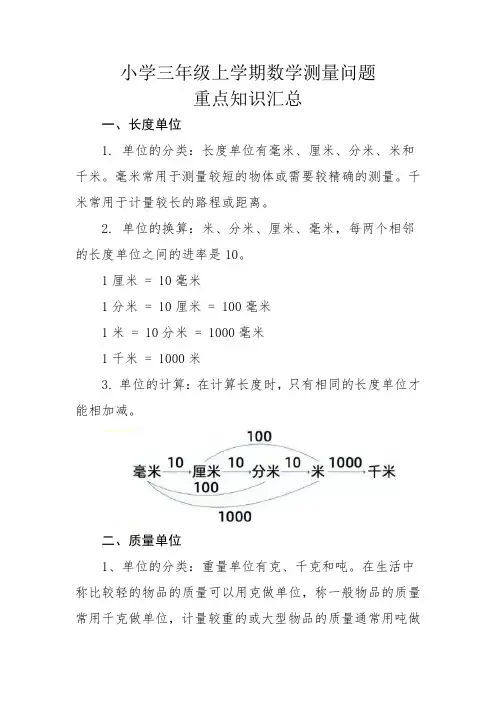 小学三年级上学期数学测量问题
重点知识汇总

一、长度单位

1. 单位的分类：长度单位有毫米、厘米、分米、米和千米。毫米常用于测量较短的物体或需要较精确的测量。千米常用于计量较长的路程或距离。

2. 单位的换算：米、分米、厘米、毫米，每两个相邻的长度单位之间的进率是 10。

1 厘米 = 10 毫米

1 分米 = 10 厘米 = 100 毫米

1 米 = 10 分米 = 1000 毫米

1 千米 = 1000 米

3. 单位的计算：在计算长度时，只有相同的长度单位才能相加减。

100
毫米 10 厘米 10 分米 10 米 1000 千米
100
1000

二、质量单位

1、单位的分类：重量单位有克、千克和吨。在生活中称比较轻的物品的质量可以用克做单位，称一般物品的质量常用千克做单位，计量较重的或大型物品的质量通常用吨做